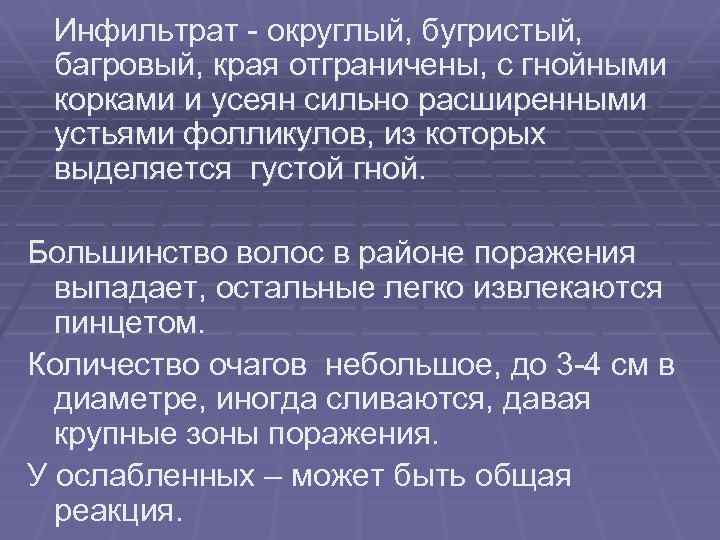 Инфильтрат - округлый, бугристый, багровый, края отграничены, с гнойными корками и усеян сильно расширенными устьями фолликулов, из которых выделяется  густой гной.

Большинство волос в районе поражения выпадает, остальные легко извлекаются пинцетом.

Количество очагов  небольшое, до 3-4 см в диаметре, иногда сливаются, давая крупные зоны поражения.

У ослабленных – может быть общая реакция.